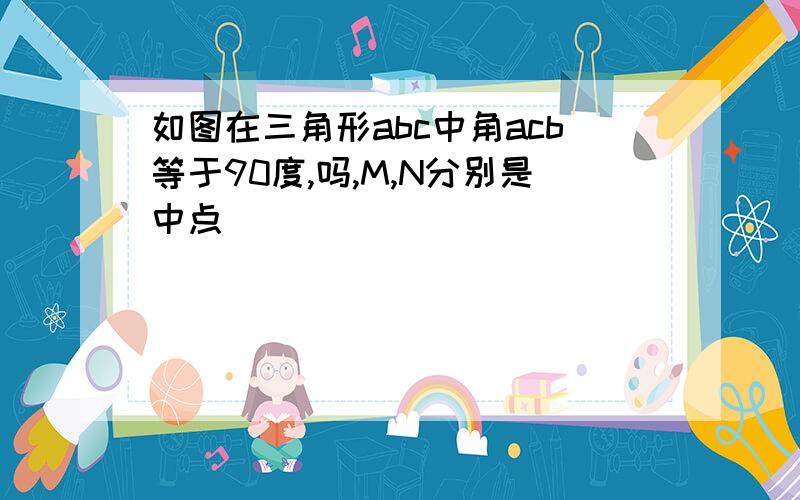 如图在三角形abc中角acb等于90度,吗,M,N分别是中点